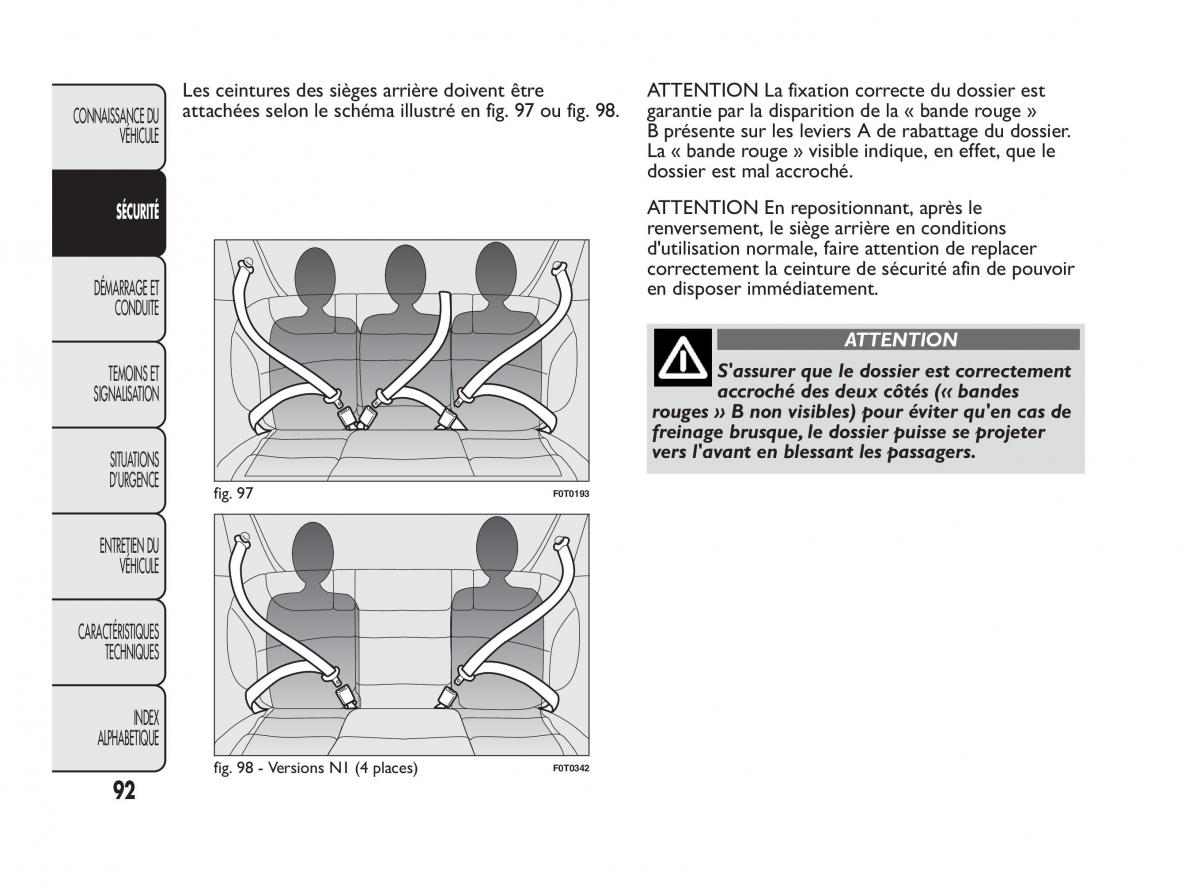 CONNAISSANCE DU VÉHICULE

SÉCURITÉ

DÉMARRAGE ET CONDUITE

TEMOINS ET SIGNALISATION

SITUATIONS D'URGENCE

ENTRETIEN DU VÉHICULE

CARACTÉRISTIQUES TECHNIQUES

INDEX ALPHABETIQUE

92

Les ceintures des sièges arrière doivent être attachées selon le schéma illustré en fig. 97 ou fig. 98.

fig. 97 F0T0193

fig. 98 - Versions N1 (4 places) F0T0342

ATTENTION La fixation correcte du dossier est garantie par la disparition de la « bande rouge » B présente sur les leviers A de rabattage du dossier. La « bande rouge » visible indique, en effet, que le dossier est mal accroché.

ATTENTION En repositionnant, après le renversement, le siège arrière en conditions d'utilisation normale, faire attention de replacer correctement la ceinture de sécurité afin de pouvoir en disposer immédiatement.

ATTENTION

S'assurer que le dossier est correctement accroché des deux côtés (« bandes rouges » B non visibles) pour éviter qu'en cas de freinage brusque, le dossier puisse se projeter vers l'avant en blessant les passagers.